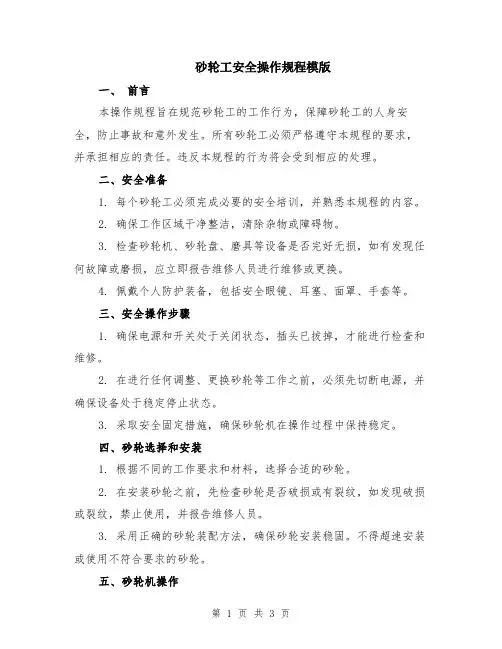 砂轮工安全操作规程模版

一、 前言

本操作规程旨在规范砂轮工的工作行为，保障砂轮工的人身安全，防止事故和意外发生。所有砂轮工必须严格遵守本规程的要求，并承担相应的责任。违反本规程的行为将会受到相应的处理。

二、安全准备

1. 每个砂轮工必须完成必要的安全培训，并熟悉本规程的内容。

2. 确保工作区域干净整洁，清除杂物或障碍物。

3. 检查砂轮机、砂轮盘、磨具等设备是否完好无损，如有发现任何故障或磨损，应立即报告维修人员进行维修或更换。

4. 佩戴个人防护装备，包括安全眼镜、耳塞、面罩、手套等。

三、安全操作步骤

1. 确保电源和开关处于关闭状态，插头已拔掉，才能进行检查和维修。

2. 在进行任何调整、更换砂轮等工作之前，必须先切断电源，并确保设备处于稳定停止状态。

3. 采取安全固定措施，确保砂轮机在操作过程中保持稳定。

四、砂轮选择和安装

1. 根据不同的工作要求和材料，选择合适的砂轮。

2. 在安装砂轮之前，先检查砂轮是否破损或有裂纹，如发现破损或裂纹，禁止使用，并报告维修人员。

3. 采用正确的砂轮装配方法，确保砂轮安装稳固。不得超速安装或使用不符合要求的砂轮。

五、砂轮机操作

第 1 页 共 3 页